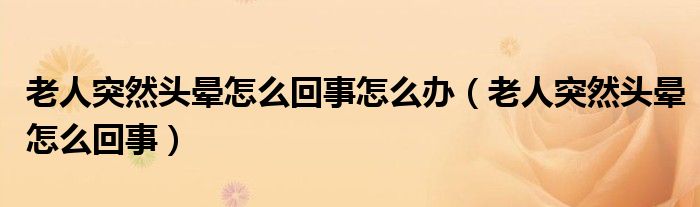 老人突然头晕怎么回事怎么办（老人突然头晕怎么回事）